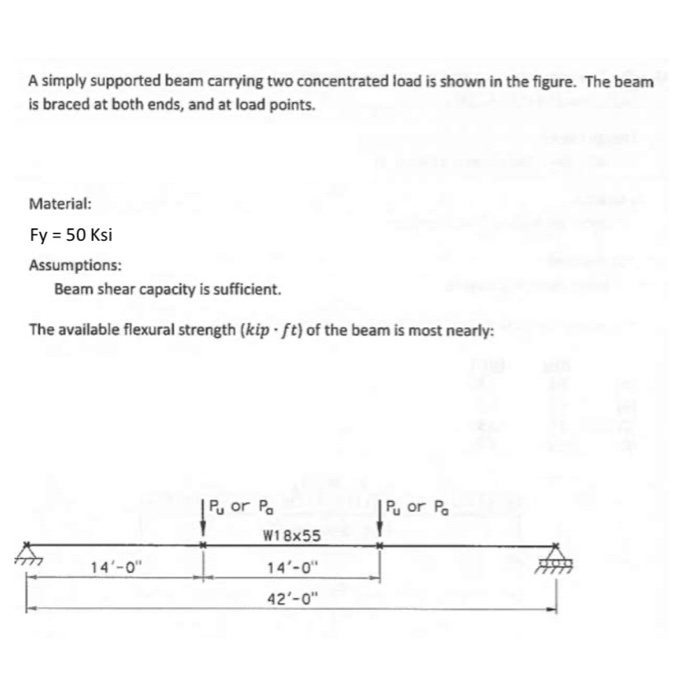 A simply supported beam carrying two concentrated load is shown in the figure. The beam is braced at both ends, and at load points.

Material:

Fy = 50 Ksi

Assumptions:

Beam shear capacity is sufficient.

The available flexural strength ($kip \cdot ft$) of the beam is most nearly:

$P_u$ or $P_a$

$P_u$ or $P_a$

W18x55

14'-0"

14'-0"

42'-0"